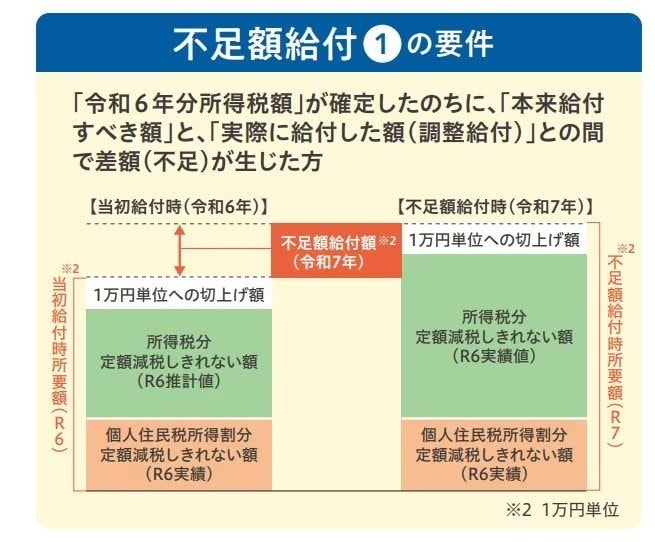 不足額給付 1 の要件

「令和６年分所得税額」が確定したのちに、「本来給付すべき額」と、「実際に給付した額（調整給付）」との間で差額（不足）が生じた方

【当初給付時（令和6年）】

【不足額給付時（令和7年）】

不足額給付額※2
（令和7年）

※2
当初給付時所要額（R6）

1万円単位への切上げ額

所得税分
定額減税しきれない額
（R6推計値）

個人住民税所得割分
定額減税しきれない額
（R6実績）

1万円単位への切上げ額

所得税分
定額減税しきれない額
（R6実績値）

個人住民税所得割分
定額減税しきれない額
（R6実績）

※2
不足額給付時所要額（R7）

※2 1万円単位